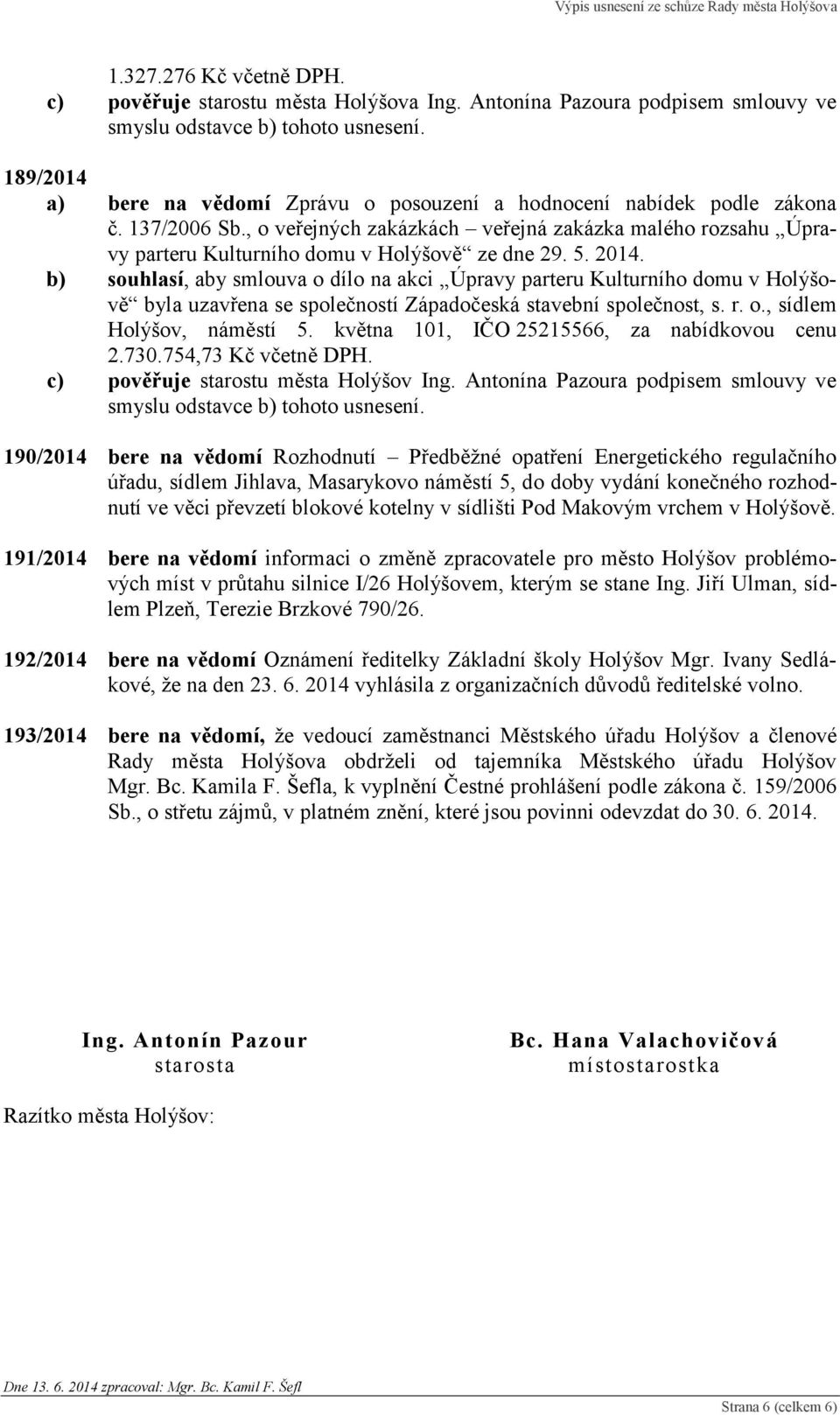 Výpis usnesení ze schůze Rady města Holýšova

1.327.276 Kč včetně DPH.

c) pověřuje starostu města Holýšova Ing. Antonína Pazoura podpisem smlouvy ve smyslu odstavce b) tohoto usnesení.

189/2014

a) bere na vědomí Zprávu o posouzení a hodnocení nabídek podle zákona č. 137/2006 Sb., o veřejných zakázkách – veřejná zakázka malého rozsahu „Úpravy parteru Kulturního domu v Holýšově“ ze dne 29. 5. 2014.

b) souhlasí, aby smlouva o dílo na akci „Úpravy parteru Kulturního domu v Holýšově“ byla uzavřena se společností Západočeská stavební společnost, s. r. o., sídlem Holýšov, náměstí 5. května 101, IČO 25215566, za nabídkovou cenu 2.730.754,73 Kč včetně DPH.

c) pověřuje starostu města Holýšov Ing. Antonína Pazoura podpisem smlouvy ve smyslu odstavce b) tohoto usnesení.

190/2014 bere na vědomí Rozhodnutí – Předběžné opatření Energetického regulačního úřadu, sídlem Jihlava, Masarykovo náměstí 5, do doby vydání konečného rozhodnutí ve věci převzetí blokové kotelny v sídlišti Pod Makovým vrchem v Holýšově.

191/2014 bere na vědomí informaci o změně zpracovatele pro město Holýšov problémových míst v průtahu silnice I/26 Holýšovem, kterým se stane Ing. Jiří Ulman, sídlem Plzeň, Terezie Brzkové 790/26.

192/2014 bere na vědomí Oznámení ředitelky Základní školy Holýšov Mgr. Ivany Sedlákové, že na den 23. 6. 2014 vyhlásila z organizačních důvodů ředitelské volno.

193/2014 bere na vědomí, že vedoucí zaměstnanci Městského úřadu Holýšov a členové Rady města Holýšova obdrželi od tajemníka Městského úřadu Holýšov Mgr. Bc. Kamila F. Šefla, k vyplnění Čestné prohlášení podle zákona č. 159/2006 Sb., o střetu zájmů, v platném znění, které jsou povinni odevzdat do 30. 6. 2014.

Ing. Antonín Pazour
starosta

Bc. Hana Valachovičová
místostarostka

Razítko města Holýšov:

Dne 13. 6. 2014 zpracoval: Mgr. Bc. Kamil F. Šefl

Strana 6 (celkem 6)